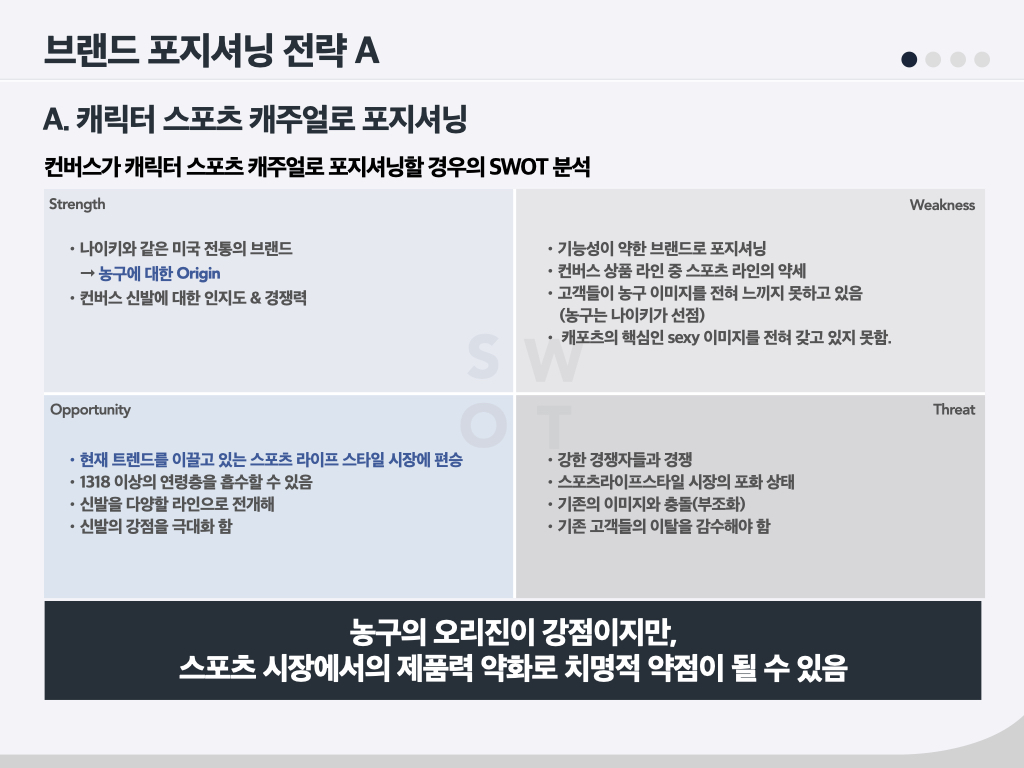 브랜드 포지셔닝 전략 A

A. 캐릭터 스포츠 캐주얼로 포지셔닝

컨버스가 캐릭터 스포츠 캐주얼로 포지셔닝할 경우의 SWOT 분석

Strength

• 나이키와 같은 미국 전통의 브랜드
→ 농구에 대한 Origin
• 컨버스 신발에 대한 인지도 & 경쟁력

Weakness

• 기능성이 약한 브랜드로 포지셔닝
• 컨버스 상품 라인 중 스포츠 라인의 약세
• 고객들이 농구 이미지를 전혀 느끼지 못하고 있음 (농구는 나이키가 선점)
• 캐포츠의 핵심인 sexy 이미지를 전혀 갖고 있지 못함.

Opportunity

• 현재 트렌드를 이끌고 있는 스포츠 라이프 스타일 시장에 편승
• 1318 이상의 연령층을 흡수할 수 있음
• 신발을 다양할 라인으로 전개해
• 신발의 강점을 극대화 함

Threat

• 강한 경쟁자들과 경쟁
• 스포츠라이프스타일 시장의 포화 상태
• 기존의 이미지와 충돌(부조화)
• 기존 고객들의 이탈을 감수해야 함

농구의 오리진이 강점이지만,
스포츠 시장에서의 제품력 약화로 치명적 약점이 될 수 있음

S W O T